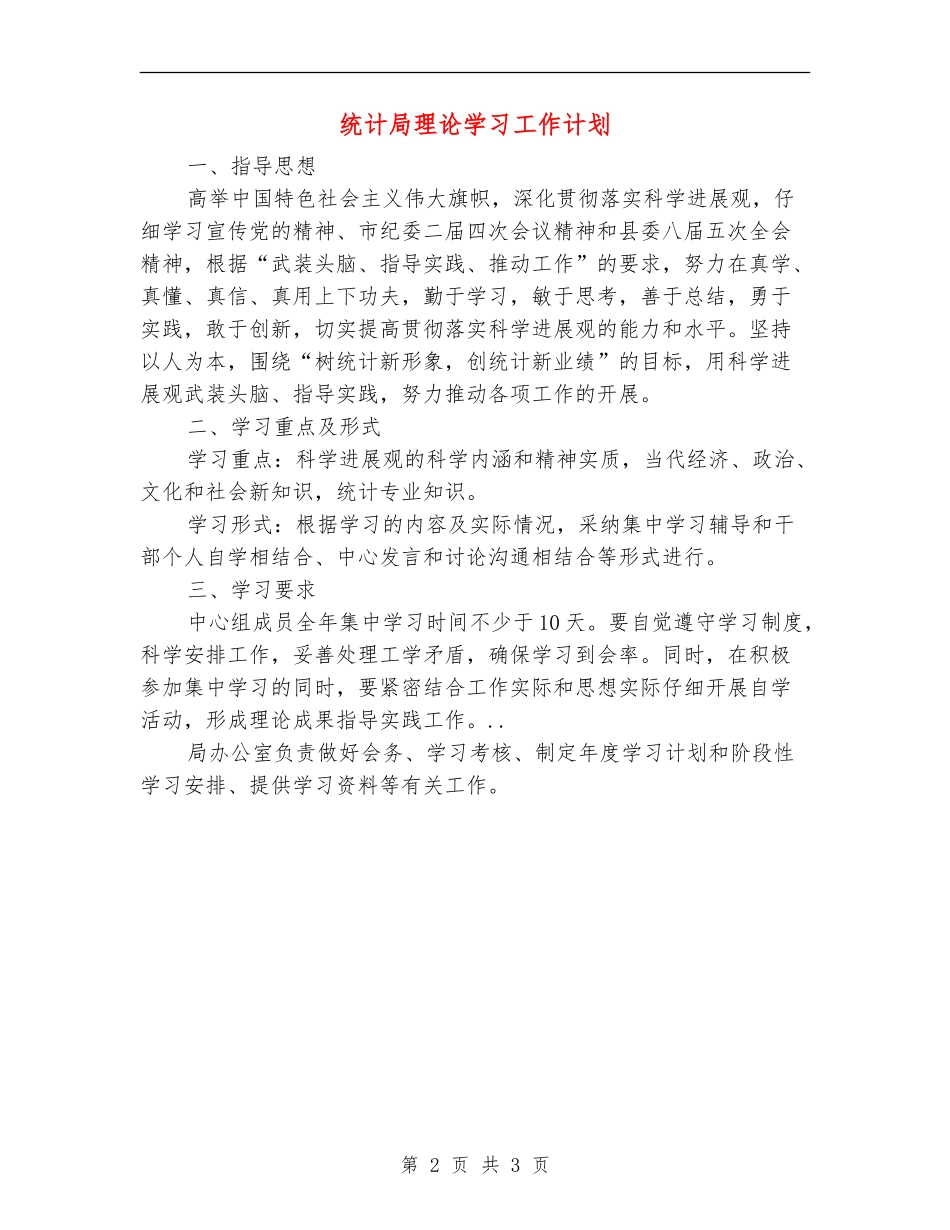 统计局理论学习工作计划

一、指导思想

高举中国特色社会主义伟大旗帜，深化贯彻落实科学进展观，仔细学习宣传党的精神、市纪委二届四次会议精神和县委八届五次全会精神，根据“武装头脑、指导实践、推动工作”的要求，努力在真学、真懂、真信、真用上下功夫，勤于学习，敏于思考，善于总结，勇于实践，敢于创新，切实提高贯彻落实科学进展观的能力和水平。坚持以人为本，围绕“树统计新形象，创统计新业绩”的目标，用科学进展观武装头脑、指导实践，努力推动各项工作的开展。

二、学习重点及形式

学习重点：科学进展观的科学内涵和精神实质，当代经济、政治、文化和社会新知识，统计专业知识。

学习形式：根据学习的内容及实际情况，采纳集中学习辅导和干部个人自学相结合、中心发言和讨论沟通相结合等形式进行。

三、学习要求

中心组成员全年集中学习时间不少于10天。要自觉遵守学习制度，科学安排工作，妥善处理工学矛盾，确保学习到会率。同时，在积极参加集中学习的同时，要紧密结合工作实际和思想实际仔细开展自学活动，形成理论成果指导实践工作。..

局办公室负责做好会务、学习考核、制定年度学习计划和阶段性学习安排、提供学习资料等有关工作。

第 2 页 共 3 页